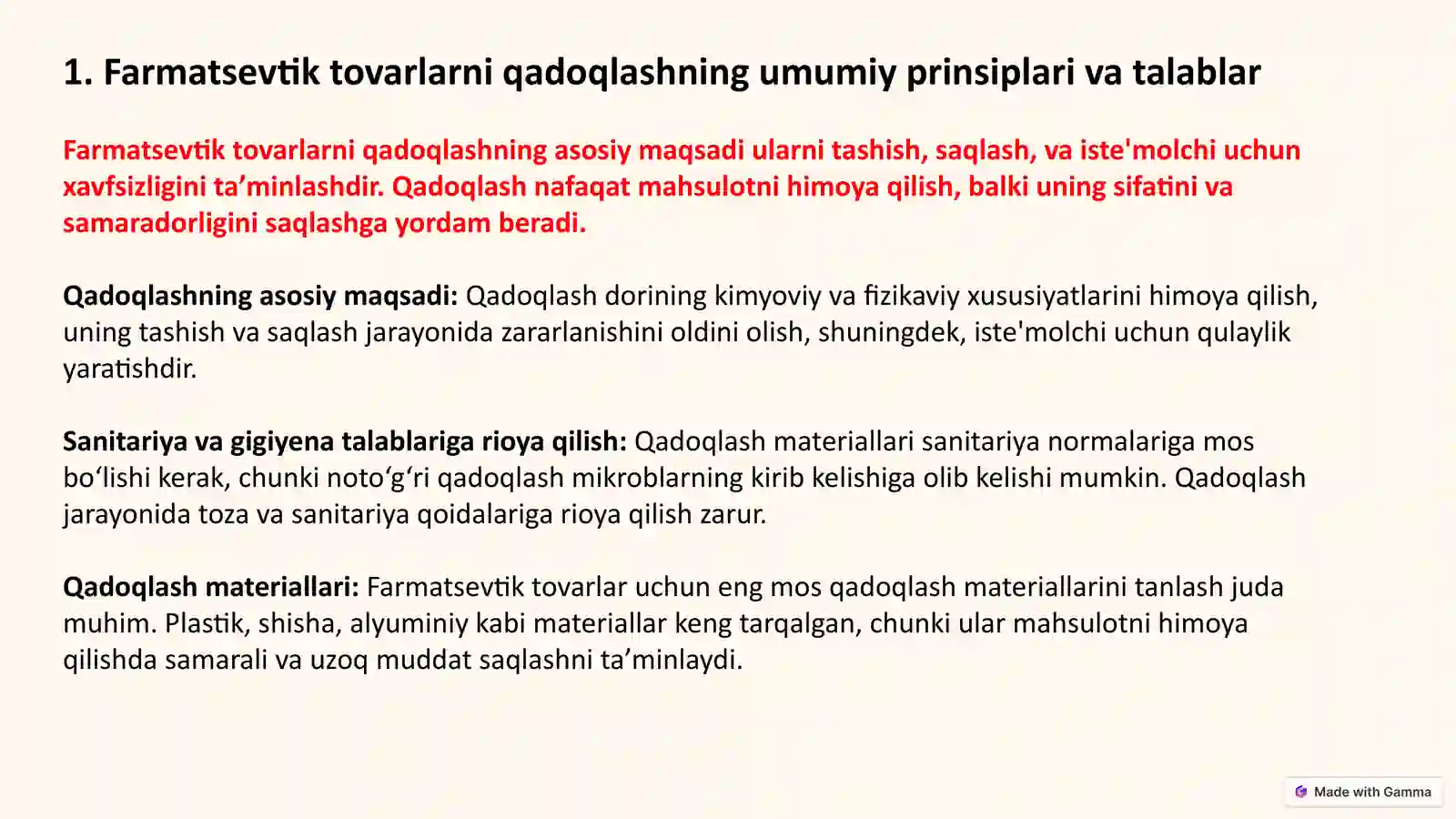 1. Farmatsevtik tovarlarni qadoqlashning umumiy prinsiplari va talablar

Farmatsevtik tovarlarni qadoqlashning asosiy maqsadi ularni tashish, saqlash, va iste'molchi uchun xavfsizligini ta’minlashdir. Qadoqlash nafaqat mahsulotni himoya qilish, balki uning sifatini va samaradorligini saqlashga yordam beradi.

Qadoqlashning asosiy maqsadi: Qadoqlash dorining kimyoviy va fizikaviy xususiyatlarini himoya qilish, uning tashish va saqlash jarayonida zararlanishini oldini olish, shuningdek, iste'molchi uchun qulaylik yaratishdir.

Sanitariya va gigiyena talablariga rioya qilish: Qadoqlash materiallari sanitariya normalariga mos bo‘lishi kerak, chunki noto‘g‘ri qadoqlash mikroblarning kirib kelishiga olib kelishi mumkin. Qadoqlash jarayonida toza va sanitariya qoidalariga rioya qilish zarur.

Qadoqlash materiallari: Farmatsevtik tovarlar uchun eng mos qadoqlash materiallarini tanlash juda muhim. Plastik, shisha, alyuminiy kabi materiallar keng tarqalgan, chunki ular mahsulotni himoya qilishda samarali va uzoq muddat saqlashni ta’minlaydi.

Made with Gamma